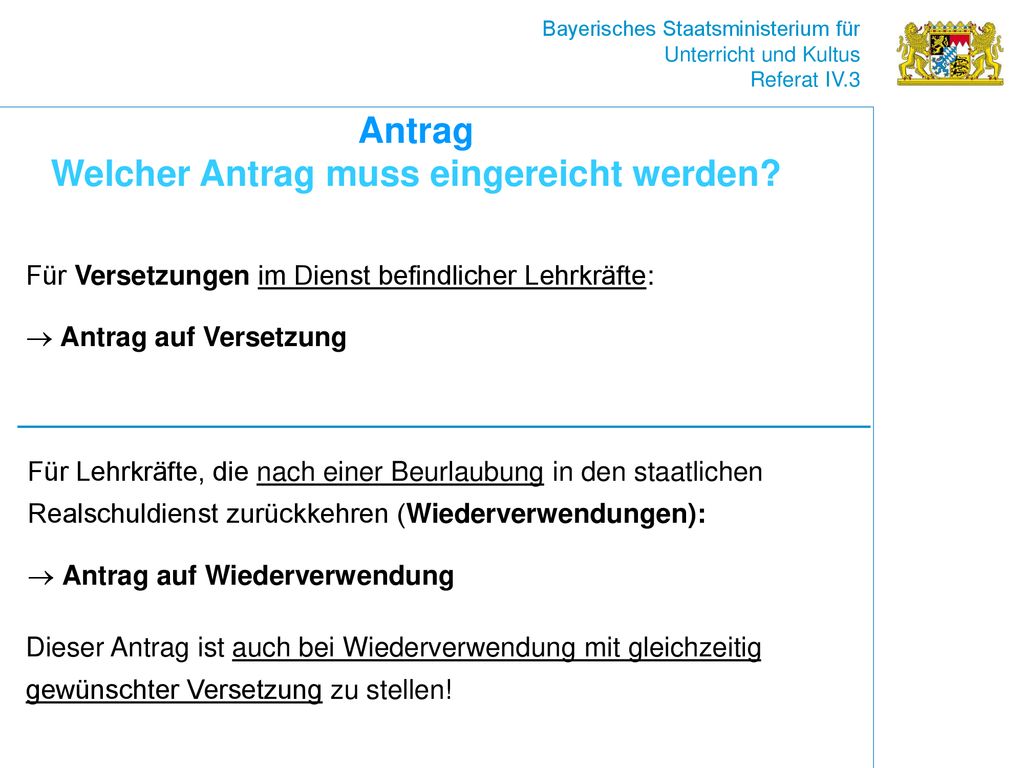 Bayerisches Staatsministerium für
Unterricht und Kultus
Referat IV.3

Antrag
Welcher Antrag muss eingereicht werden?

Für Versetzungen im Dienst befindlicher Lehrkräfte:

→ Antrag auf Versetzung

Für Lehrkräfte, die nach einer Beurlaubung in den staatlichen Realschuldienst zurückkehren (Wiederverwendungen):

→ Antrag auf Wiederverwendung

Dieser Antrag ist auch bei Wiederverwendung mit gleichzeitig gewünschter Versetzung zu stellen!